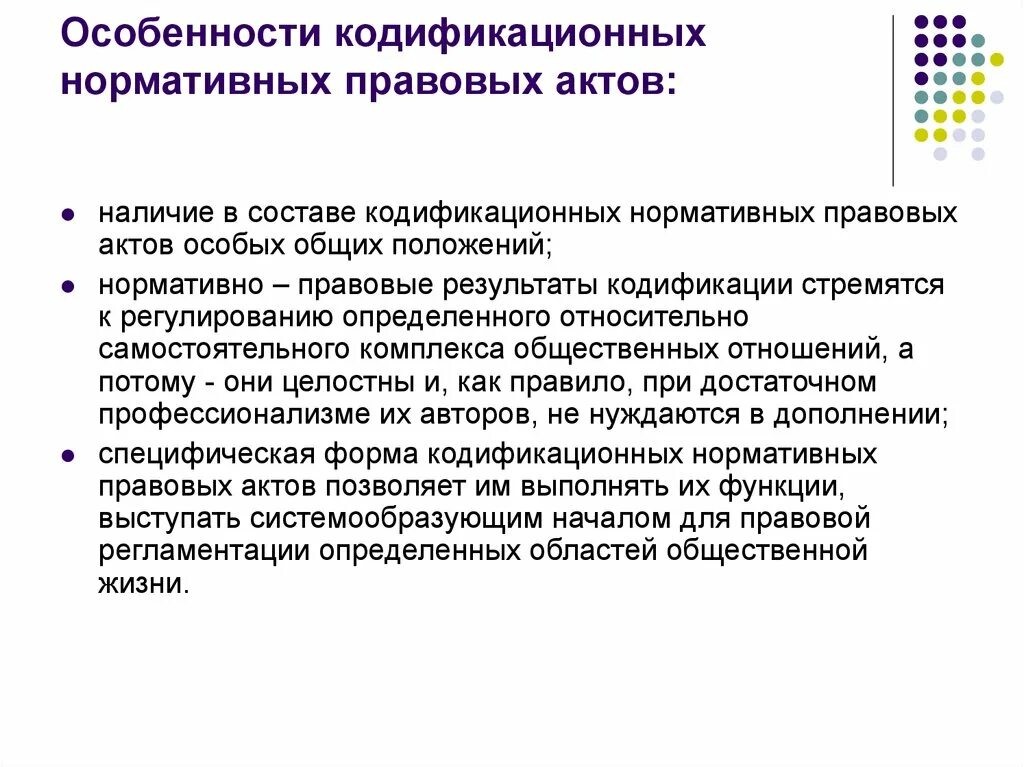 Особенности кодификационных нормативных правовых актов:

- наличие в составе кодификационных нормативных правовых актов особых общих положений;
- нормативно – правовые результаты кодификации стремятся к регулированию определенного относительно самостоятельного комплекса общественных отношений, а потому - они целостны и, как правило, при достаточном профессионализме их авторов, не нуждаются в дополнении;
- специфическая форма кодификационных нормативных правовых актов позволяет им выполнять их функции, выступать системообразующим началом для правовой регламентации определенных областей общественной жизни.